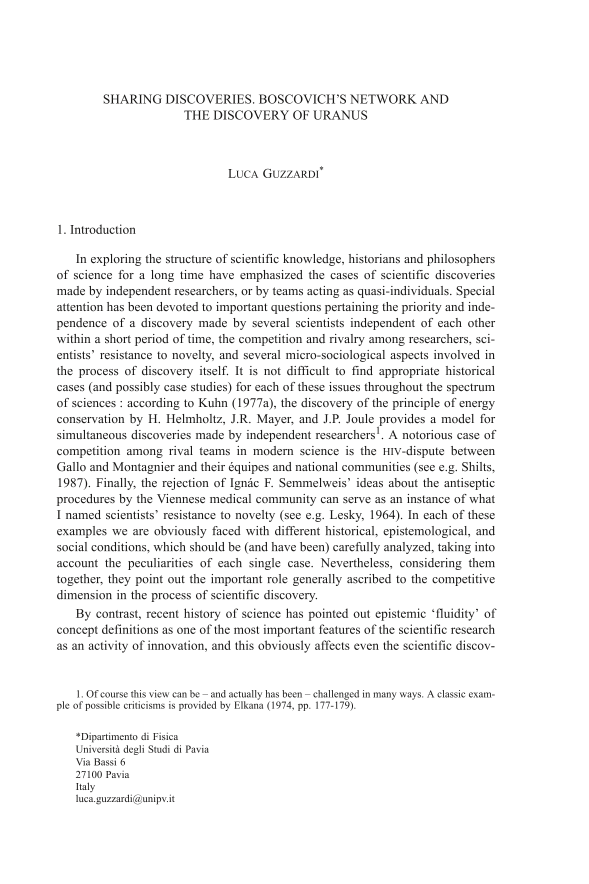 SHARING DISCOVERIES. BOSCOVICH'S NETWORK AND THE DISCOVERY OF URANUS

LUCA GUZZARDI*

1. Introduction

In exploring the structure of scientific knowledge, historians and philosophers of science for a long time have emphasized the cases of scientific discoveries made by independent researchers, or by teams acting as quasi-individuals. Special attention has been devoted to important questions pertaining the priority and independence of a discovery made by several scientists independent of each other within a short period of time, the competition and rivalry among researchers, scientists' resistance to novelty, and several micro-sociological aspects involved in the process of discovery itself. It is not difficult to find appropriate historical cases (and possibly case studies) for each of these issues throughout the spectrum of sciences : according to Kuhn (1977a), the discovery of the principle of energy conservation by H. Helmholtz, J.R. Mayer, and J.P. Joule provides a model for simultaneous discoveries made by independent researchers$^1$. A notorious case of competition among rival teams in modern science is the HIV-dispute between Gallo and Montagnier and their équipes and national communities (see e.g. Shilts, 1987). Finally, the rejection of Ignác F. Semmelweis' ideas about the antiseptic procedures by the Viennese medical community can serve as an instance of what I named scientists' resistance to novelty (see e.g. Lesky, 1964). In each of these examples we are obviously faced with different historical, epistemological, and social conditions, which should be (and have been) carefully analyzed, taking into account the peculiarities of each single case. Nevertheless, considering them together, they point out the important role generally ascribed to the competitive dimension in the process of scientific discovery.

By contrast, recent history of science has pointed out epistemic 'fluidity' of concept definitions as one of the most important features of the scientific research as an activity of innovation, and this obviously affects even the scientific discov-

1. Of course this view can be – and actually has been – challenged in many ways. A classic example of possible criticisms is provided by Elkana (1974, pp. 177-179).

*Dipartimento di Fisica
Università degli Studi di Pavia
Via Bassi 6
27100 Pavia
Italy
luca.guzzardi@unipv.it